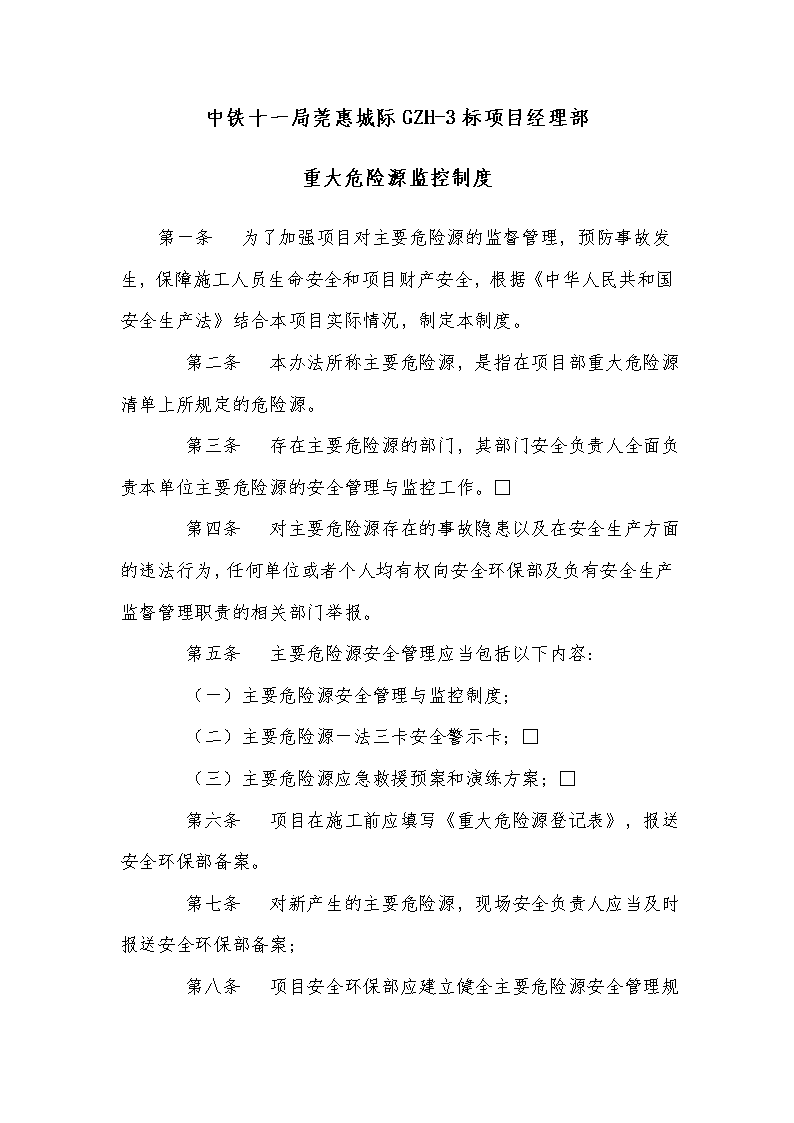 中铁十一局莞惠城际 GZH-3 标项目经理部

重大危险源监控制度

第一条　为了加强项目对主要危险源的监督管理，预防事故发生，保障施工人员生命安全和项目财产安全，根据《中华人民共和国安全生产法》结合本项目实际情况，制定本制度。

第二条　本办法所称主要危险源，是指在项目部重大危险源清单上所规定的危险源。

第三条　存在主要危险源的部门，其部门安全负责人全面负责本单位主要危险源的安全管理与监控工作。□

第四条　对主要危险源存在的事故隐患以及在安全生产方面的违法行为，任何单位或者个人均有权向安全环保部及负有安全生产监督管理职责的相关部门举报。

第五条　主要危险源安全管理应当包括以下内容：

（一）主要危险源安全管理与监控制度；

（二）主要危险源一法三卡安全警示卡；□

（三）主要危险源应急救援预案和演练方案；□

第六条　项目在施工前应填写《重大危险源登记表》，报送安全环保部备案。

第七条　对新产生的主要危险源，现场安全负责人应当及时报送安全环保部备案；

第八条　项目安全环保部应建立健全主要危险源安全管理规